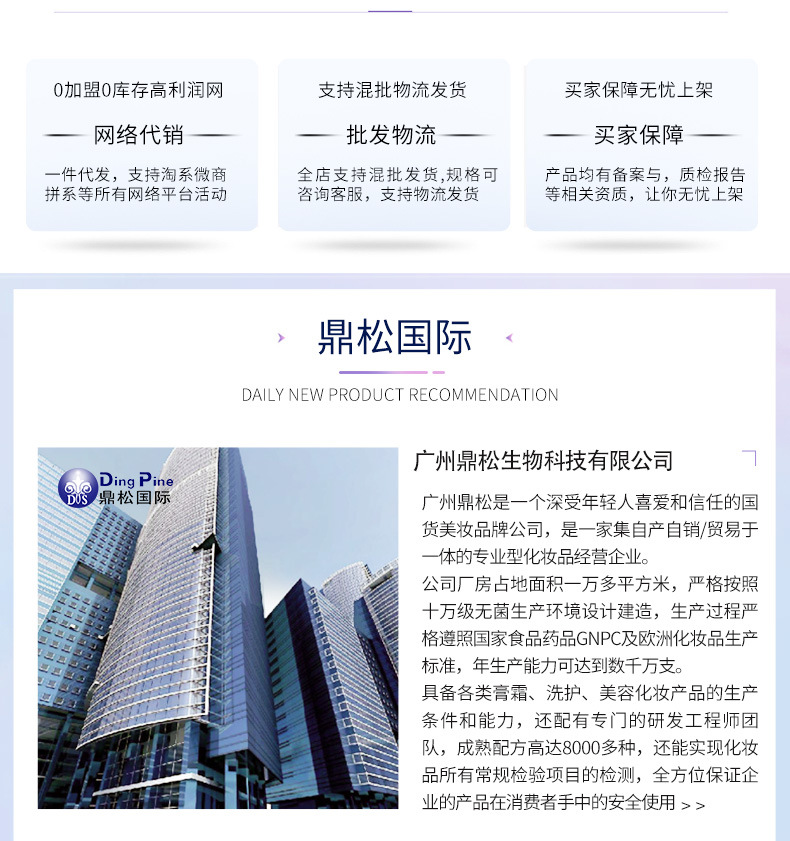 0加盟0库存高利润网

网络代销

一件代发，支持淘系微商拼系等所有网络平台活动

支持混批物流发货

批发物流

全店支持混批发货,规格可咨询客服，支持物流发货

买家保障无忧上架

买家保障

产品均有备案与，质检报告等相关资质，让你无忧上架

鼎松国际

DAILY NEW PRODUCT RECOMMENDATION

DPS Ding Pine 鼎松国际

广州鼎松生物科技有限公司

广州鼎松是一个深受年轻人喜爱和信任的国货美妆品牌公司，是一家集自产自销/贸易于一体的专业型化妆品经营企业。

公司厂房占地面积一万多平方米，严格按照十万级无菌生产环境设计建造，生产过程严格遵照国家食品药品GNPC及欧洲化妆品生产标准，年生产能力可达到数千万支。

具备各类膏霜、洗护、美容化妆产品的生产条件和能力，还配有专门的研发工程师团队，成熟配方高达8000多种，还能实现化妆品所有常规检验项目的检测，全方位保证企业的产品在消费者手中的安全使用 > >